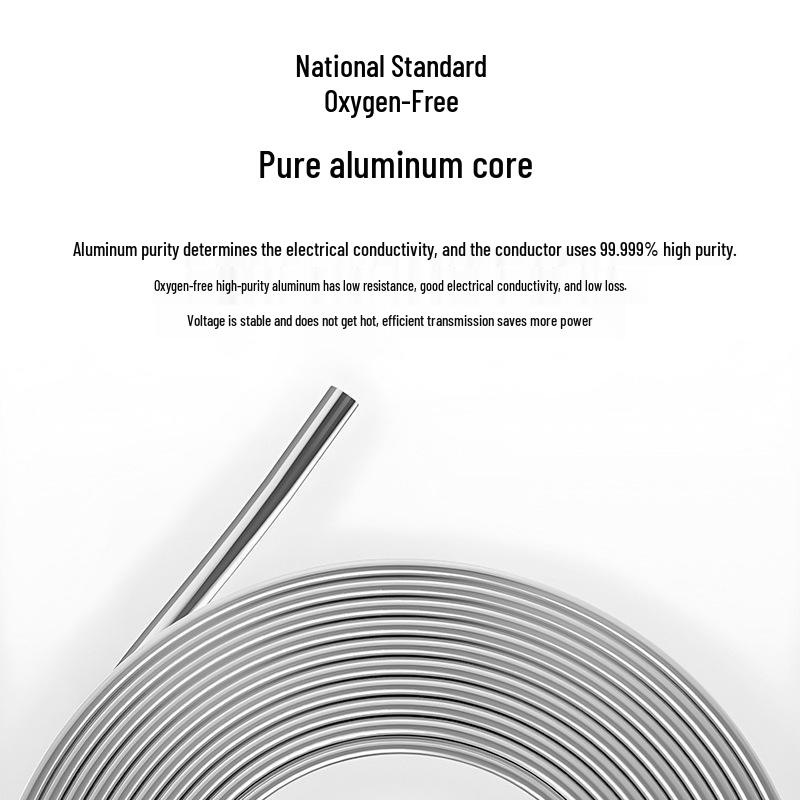 National Standard
Oxygen-Free

Pure aluminum core

Aluminum purity determines the electrical conductivity, and the conductor uses 99.999% high purity.

Oxygen-free high-purity aluminum has low resistance, good electrical conductivity, and low loss.

Voltage is stable and does not get hot, efficient transmission saves more power